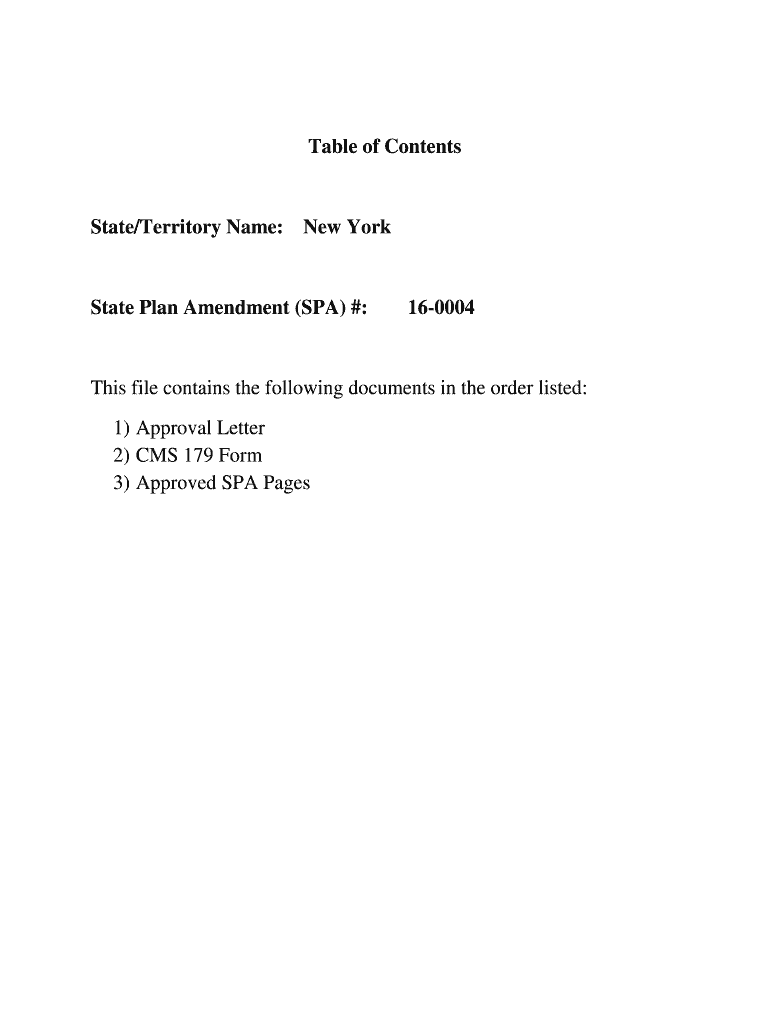 Table of Contents

State/Territory Name: New York

State Plan Amendment (SPA) #: 16-0004

This file contains the following documents in the order listed:

1) Approval Letter
2) CMS 179 Form
3) Approved SPA Pages